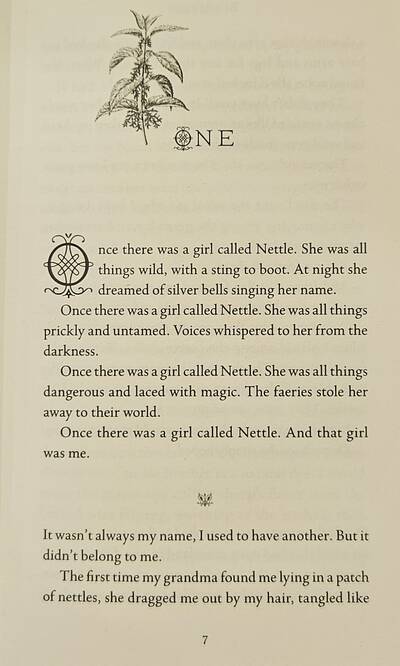 ONE

Once there was a girl called Nettle. She was all things wild, with a sting to boot. At night she dreamed of silver bells singing her name.

Once there was a girl called Nettle. She was all things prickly and untamed. Voices whispered to her from the darkness.

Once there was a girl called Nettle. She was all things dangerous and laced with magic. The faeries stole her away to their world.

Once there was a girl called Nettle. And that girl was me.

It wasn't always my name, I used to have another. But it didn't belong to me.

The first time my grandma found me lying in a patch of nettles, she dragged me out by my hair, tangled like

7